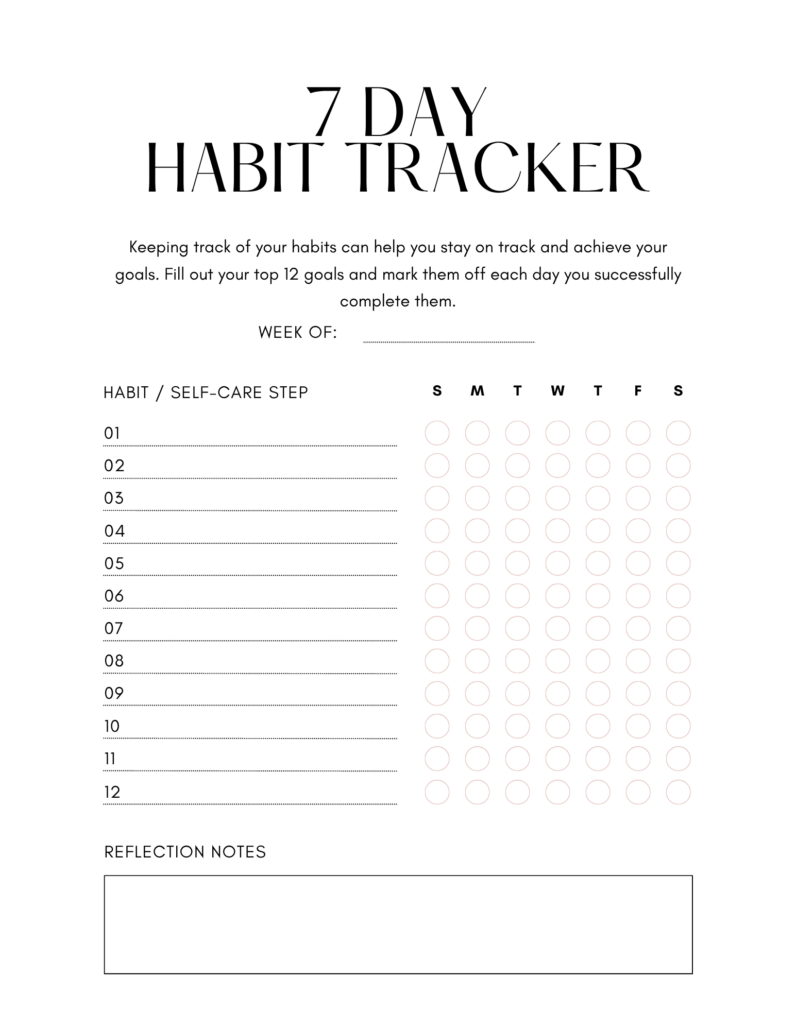 7 DAY
HABIT TRACKER

Keeping track of your habits can help you stay on track and achieve your goals. Fill out your top 12 goals and mark them off each day you successfully complete them.

WEEK OF:

| HABIT / SELF-CARE STEP | S | M | T | W | T | F | S |
|---|---|---|---|---|---|---|---|
| 01 | | | | | | | |
| 02 | | | | | | | |
| 03 | | | | | | | |
| 04 | | | | | | | |
| 05 | | | | | | | |
| 06 | | | | | | | |
| 07 | | | | | | | |
| 08 | | | | | | | |
| 09 | | | | | | | |
| 10 | | | | | | | |
| 11 | | | | | | | |
| 12 | | | | | | | |

REFLECTION NOTES